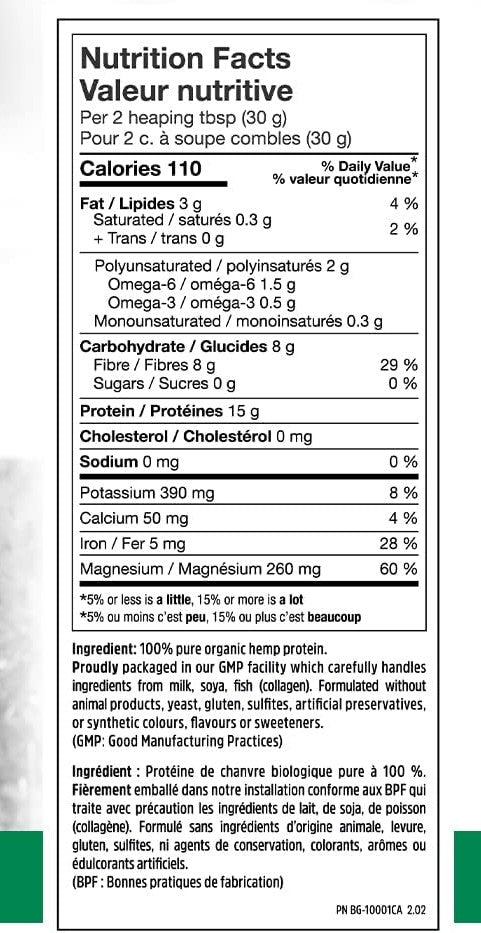 Nutrition Facts
Valeur nutritive
Per 2 heaping tbsp (30 g)
Pour 2 c. à soupe combles (30 g)

| Calories 110 | % Daily Value* % valeur quotidienne* |
|---|---|
| Fat / Lipides 3 g | 4 % |
| Saturated / saturés 0.3 g + Trans / trans 0 g | 2 % |
| Polyunsaturated / polyinsaturés 2 g | |
| Omega-6 / oméga-6 1.5 g | |
| Omega-3 / oméga-3 0.5 g | |
| Monounsaturated / monoinsaturés 0.3 g | |
| Carbohydrate / Glucides 8 g | |
| Fibre / Fibres 8 g | 29 % |
| Sugars / Sucres 0 g | 0 % |
| Protein / Protéines 15 g | |
| Cholesterol / Cholestérol 0 mg | |
| Sodium 0 mg | 0 % |
| Potassium 390 mg | 8 % |
| Calcium 50 mg | 4 % |
| Iron / Fer 5 mg | 28 % |
| Magnesium / Magnésium 260 mg | 60 % |

*5% or less is a little, 15% or more is a lot
*5% ou moins c'est peu, 15% ou plus c'est beaucoup

Ingredient: 100% pure organic hemp protein.
Proudly packaged in our GMP facility which carefully handles ingredients from milk, soya, fish (collagen). Formulated without animal products, yeast, gluten, sulfites, artificial preservatives, or synthetic colours, flavours or sweeteners.
(GMP: Good Manufacturing Practices)

Ingrédient : Protéine de chanvre biologique pure à 100 %.
Fièrement emballé dans notre installation conforme aux BPF qui traite avec précaution les ingrédients de lait, de soja, de poisson (collagène). Formulé sans ingrédients d'origine animale, levure, gluten, sulfites, ni agents de conservation, colorants, arômes ou édulcorants artificiels.
(BPF : Bonnes pratiques de fabrication)

PN BG-10001CA 2.02